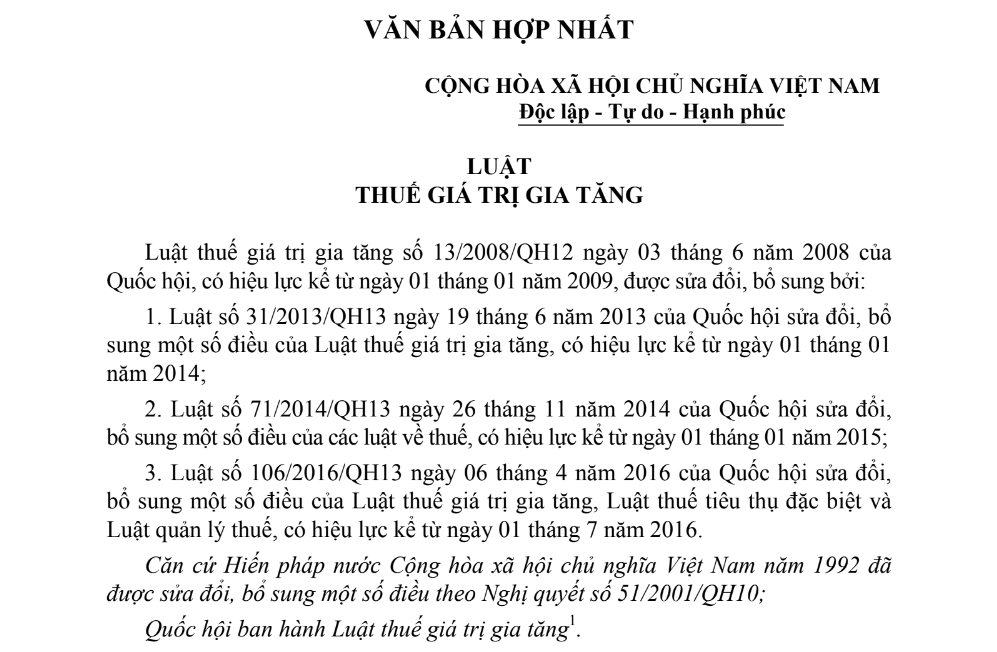 VĂN BẢN HỢP NHẤT

CỘNG HÒA XÃ HỘI CHỦ NGHĨA VIỆT NAM
Độc lập - Tự do - Hạnh phúc

LUẬT
THUẾ GIÁ TRỊ GIA TĂNG

Luật thuế giá trị gia tăng số 13/2008/QH12 ngày 03 tháng 6 năm 2008 của Quốc hội, có hiệu lực kể từ ngày 01 tháng 01 năm 2009, được sửa đổi, bổ sung bởi:

1. Luật số 31/2013/QH13 ngày 19 tháng 6 năm 2013 của Quốc hội sửa đổi, bổ sung một số điều của Luật thuế giá trị gia tăng, có hiệu lực kể từ ngày 01 tháng 01 năm 2014;

2. Luật số 71/2014/QH13 ngày 26 tháng 11 năm 2014 của Quốc hội sửa đổi, bổ sung một số điều của các luật về thuế, có hiệu lực kể từ ngày 01 tháng 01 năm 2015;

3. Luật số 106/2016/QH13 ngày 06 tháng 4 năm 2016 của Quốc hội sửa đổi, bổ sung một số điều của Luật thuế giá trị gia tăng, Luật thuế tiêu thụ đặc biệt và Luật quản lý thuế, có hiệu lực kể từ ngày 01 tháng 7 năm 2016.

Căn cứ Hiến pháp nước Cộng hòa xã hội chủ nghĩa Việt Nam năm 1992 đã được sửa đổi, bổ sung một số điều theo Nghị quyết số 51/2001/QH10;

Quốc hội ban hành Luật thuế giá trị gia tăng$^1$.